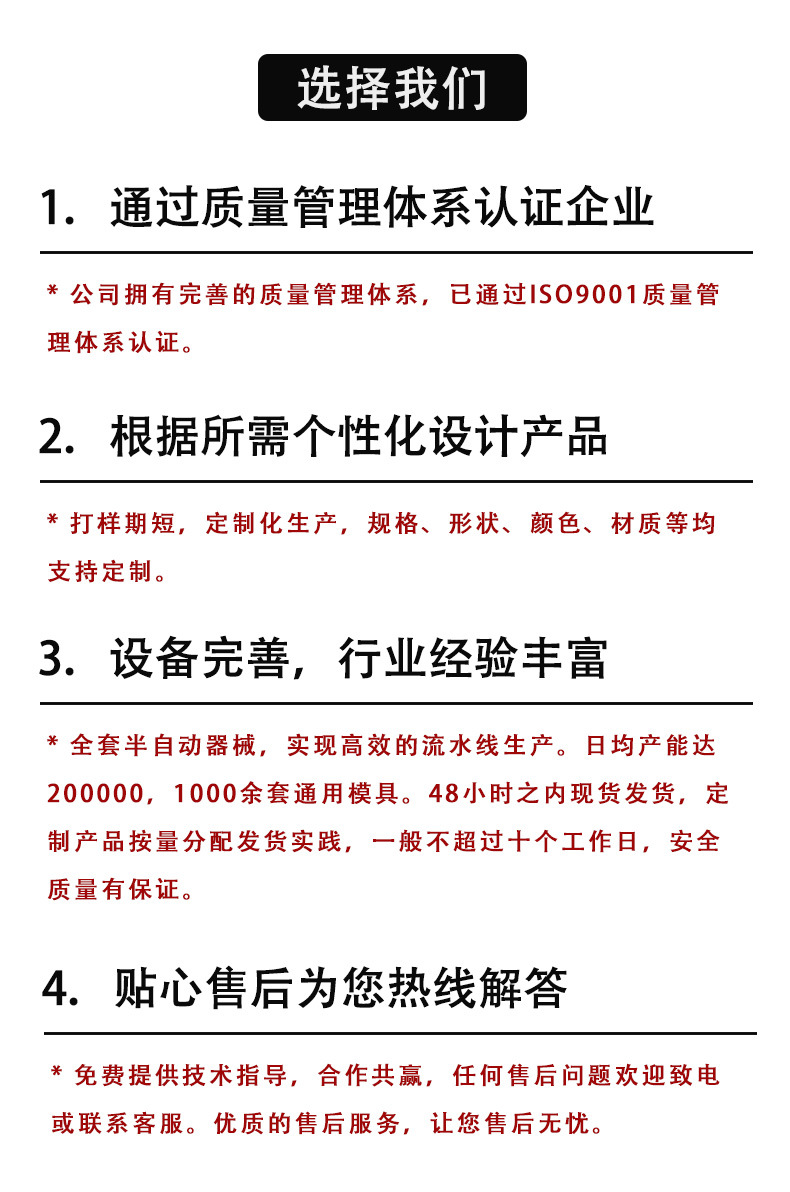 选择我们

1. 通过质量管理体系认证企业

* 公司拥有完善的质量管理体系，已通过ISO9001质量管理体系认证。

2. 根据所需个性化设计产品

* 打样期短，定制化生产，规格、形状、颜色、材质等均支持定制。

3. 设备完善，行业经验丰富

* 全套半自动器械，实现高效的流水线生产。日均产能达200000，1000余套通用模具。48小时之内现货发货，定制产品按量分配发货实践，一般不超过十个工作日，安全质量有保证。

4. 贴心售后为您热线解答

* 免费提供技术指导，合作共赢，任何售后问题欢迎致电或联系客服。优质的售后服务，让您售后无忧。